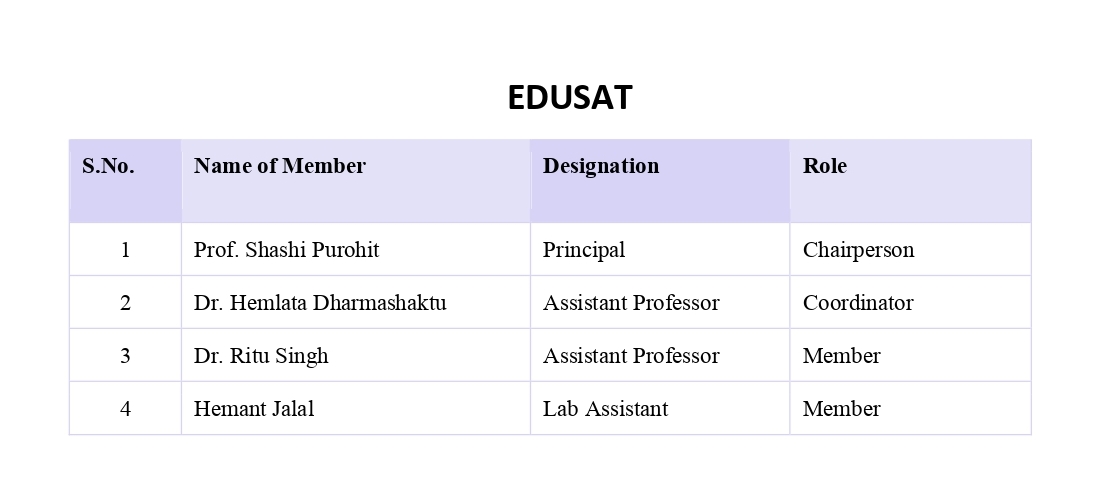 EDUSAT

| S.No. | Name of Member | Designation | Role |
|---|---|---|---|
| 1 | Prof. Shashi Purohit | Principal | Chairperson |
| 2 | Dr. Hemlata Dharmashaktu | Assistant Professor | Coordinator |
| 3 | Dr. Ritu Singh | Assistant Professor | Member |
| 4 | Hemant Jalal | Lab Assistant | Member |